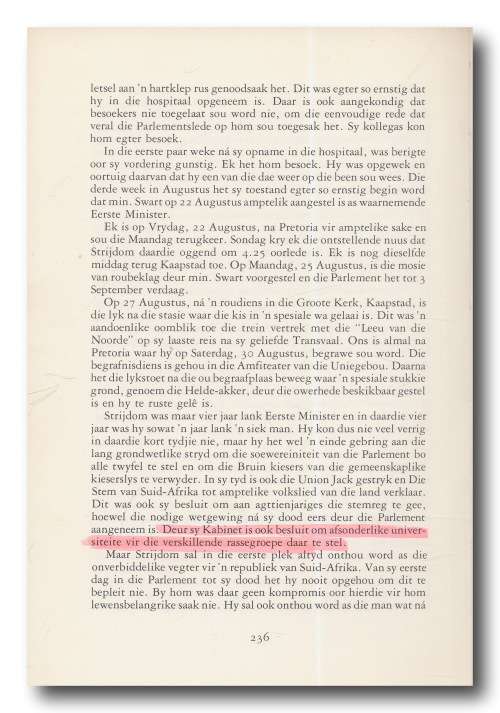 letsel aan 'n hartklep rus genoodsaak het. Dit was egter so ernstig dat hy in die hospitaal opgeneem is. Daar is ook aangekondig dat besoekers nie toegelaat sou word nie, om die eenvoudige rede dat veral die Parlementslede op hom sou toegesak het. Sy kollegas kon hom egter besoek.

In die eerste paar weke ná sy opname in die hospitaal, was berigte oor sy vordering gunstig. Ek het hom besoek. Hy was opgewek en oortuig daarvan dat hy een van die dae weer op die been sou wees. Die derde week in Augustus het sy toestand egter so ernstig begin word dat min. Swart op 22 Augustus amptelik aangestel is as waarnemende Eerste Minister.

Ek is op Vrydag, 22 Augustus, na Pretoria vir amptelike sake en sou die Maandag terugkeer. Sondag kry ek die ontstellende nuus dat Strijdom daardie oggend om 4.25 oorlede is. Ek is nog dieselfde middag terug Kaapstad toe. Op Maandag, 25 Augustus, is die mosie van roubeklag deur min. Swart voorgestel en die Parlement het tot 3 September verdaag.

Op 27 Augustus, ná 'n roudiens in die Groote Kerk, Kaapstad, is die lyk na die stasie waar die kis in 'n spesiale wa gelaai is. Dit was 'n aandoenlike oomblik toe die trein vertrek met die "Leeu van die Noorde" op sy laaste reis na sy geliefde Transvaal. Ons is almal na Pretoria waar hy op Saterdag, 30 Augustus, begrawe sou word. Die begrafnisdiens is gehou in die Amfiteater van die Uniegebou. Daarna het die lykstoet na die ou begraafplaas beweeg waar 'n spesiale stukkie grond, genoem die Helde-akker, deur die owerhede beskikbaar gestel is en hy te ruste gelê is.

Strijdom was maar vier jaar lank Eerste Minister en in daardie vier jaar was hy sowat 'n jaar lank 'n siek man. Hy kon dus nie veel verrig in daardie kort tydjie nie, maar hy het wel 'n einde gebring aan die lang grondwetlike stryd om die soewereiniteit van die Parlement bo alle twyfel te stel en om die Bruin kiesers van die gemeenskaplike kieserslys te verwyder. In sy tyd is ook die Union Jack gestryk en Die Stem van Suid-Afrika tot amptelike volkslied van die land verklaar. Dit was ook sy besluit om aan agttienjariges die stemreg te gee, hoewel die nodige wetgewing ná sy dood eers deur die Parlement aangeneem is. Deur sy Kabinet is ook besluit om afsonderlike universiteite vir die verskillende rassegroepe daar te stel.

Maar Strijdom sal in die eerste plek altyd onthou word as die onverbiddelike vegter vir 'n republiek van Suid-Afrika. Van sy eerste dag in die Parlement tot sy dood het hy nooit opgehou om dit te bepleit nie. By hom was daar geen kompromis oor hierdie vir hom lewensbelangrike saak nie. Hy sal ook onthou word as die man wat ná

236